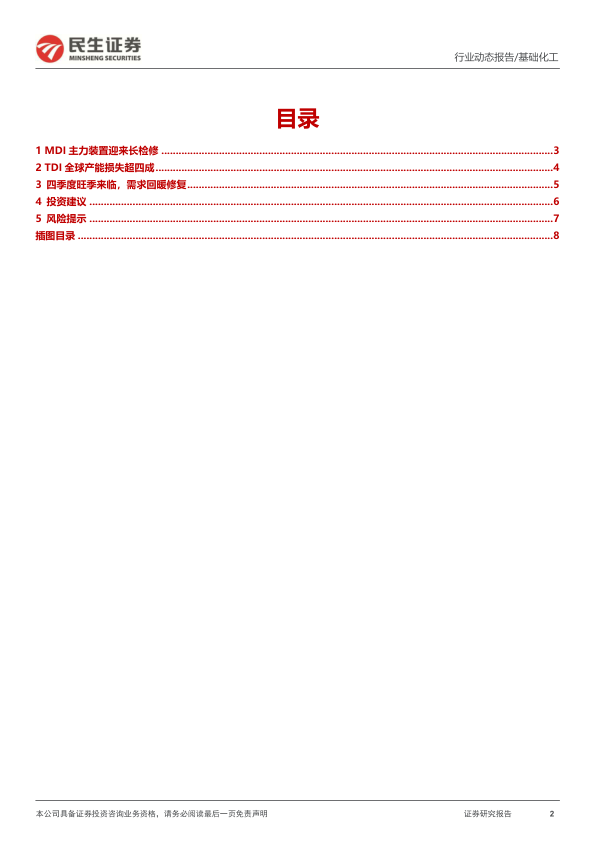 民生证券
MINSHENG SECURITIES

行业动态报告/基础化工

目录

1 MDI主力装置迎来长检修 3
2 TDI全球产能损失超四成 4
3 四季度旺季来临，需求回暖修复 5
4 投资建议 6
5 风险提示 7
插图目录 8

本公司具备证券投资咨询业务资格，请务必阅读最后一页免责声明

证券研究报告 2